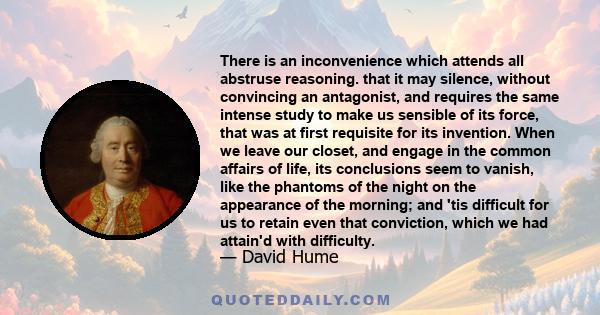 There is an inconvenience which attends all abstruse reasoning. that it may silence, without convincing an antagonist, and requires the same intense study to make us sensible of its force, that was at first requisite for its invention. When we leave our closet, and engage in the common affairs of life, its conclusions seem to vanish, like the phantoms of the night on the appearance of the morning; and 'tis difficult for us to retain even that conviction, which we had attain'd with difficulty.

— David Hume

QUOTEDDAILY.COM